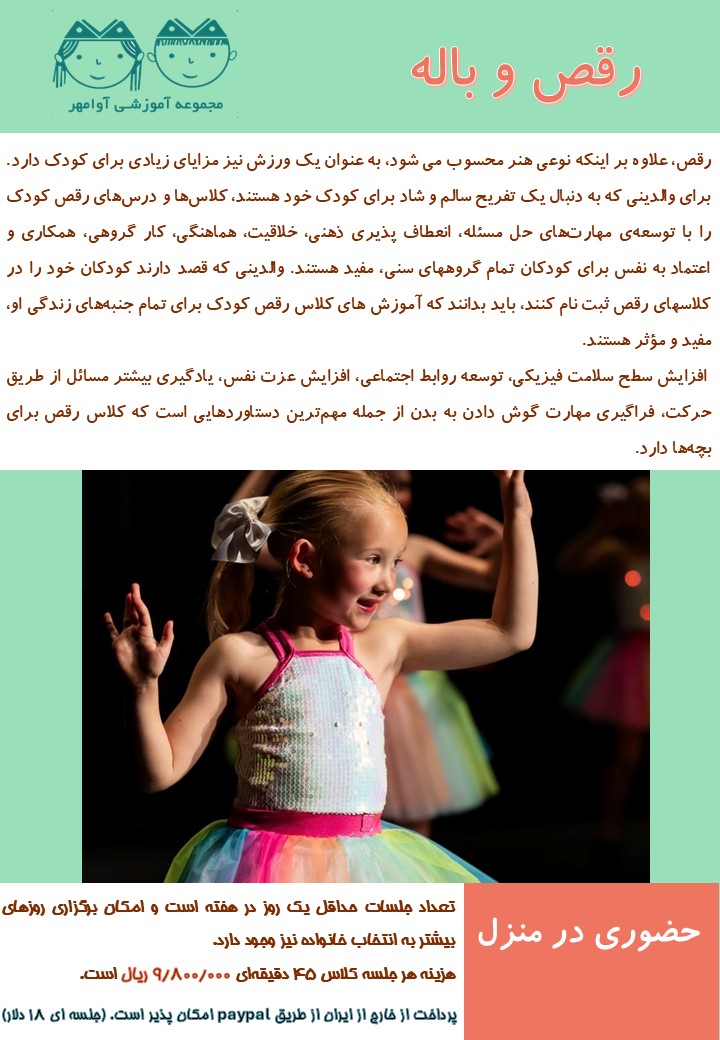 مجموعه آموزشی آوامهر

رقص و باله

رقص، علاوه بر اینکه نوعی هنر محسوب می شود، به عنوان یک ورزش نیز مزایای زیادی برای کودک دارد. برای والدینی که به دنبال یک تفریح سالم و شاد برای کودک خود هستند، کلاس‌ها و درس‌های رقص کودک را با توسعه‌ی مهارت‌های حل مسئله، انعطاف پذیری ذهنی، خلاقیت، هماهنگی، کار گروهی، همکاری و اعتماد به نفس برای کودکان تمام گروههای سنی، مفید هستند. والدینی که قصد دارند کودکان خود را در کلاسهای رقص ثبت نام کنند، باید بدانند که آموزش های کلاس رقص کودک برای تمام جنبه‌های زندگی او، مفید و مؤثر هستند.

افزایش سطح سلامت فیزیکی، توسعه روابط اجتماعی، افزایش عزت نفس، یادگیری بیشتر مسائل از طریق حرکت، فراگیری مهارت گوش دادن به بدن از جمله مهم‌ترین دستاوردهایی است که کلاس رقص برای بچه‌ها دارد.

حضوری در منزل

تعداد جلسات حداقل یک روز در هفته است و امکان برگزاری روزهای بیشتر به انتخاب خانواده نیز وجود دارد.

هزینه هر جلسه کلاس ۴۵ دقیقه‌ای ۹/۸۰۰/۰۰۰ ریال است.

پرداخت از خارج از ایران از طریق paypal امکان پذیر است. (جلسه ای ۱۸ دلار)